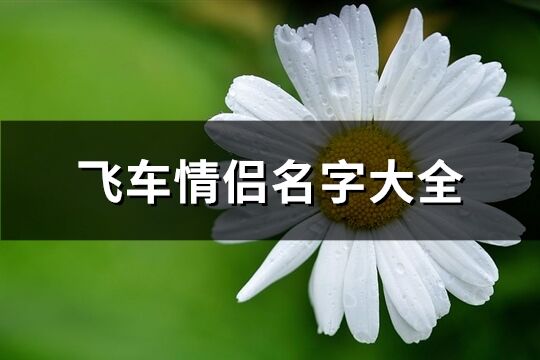 飞车情侣名字大全